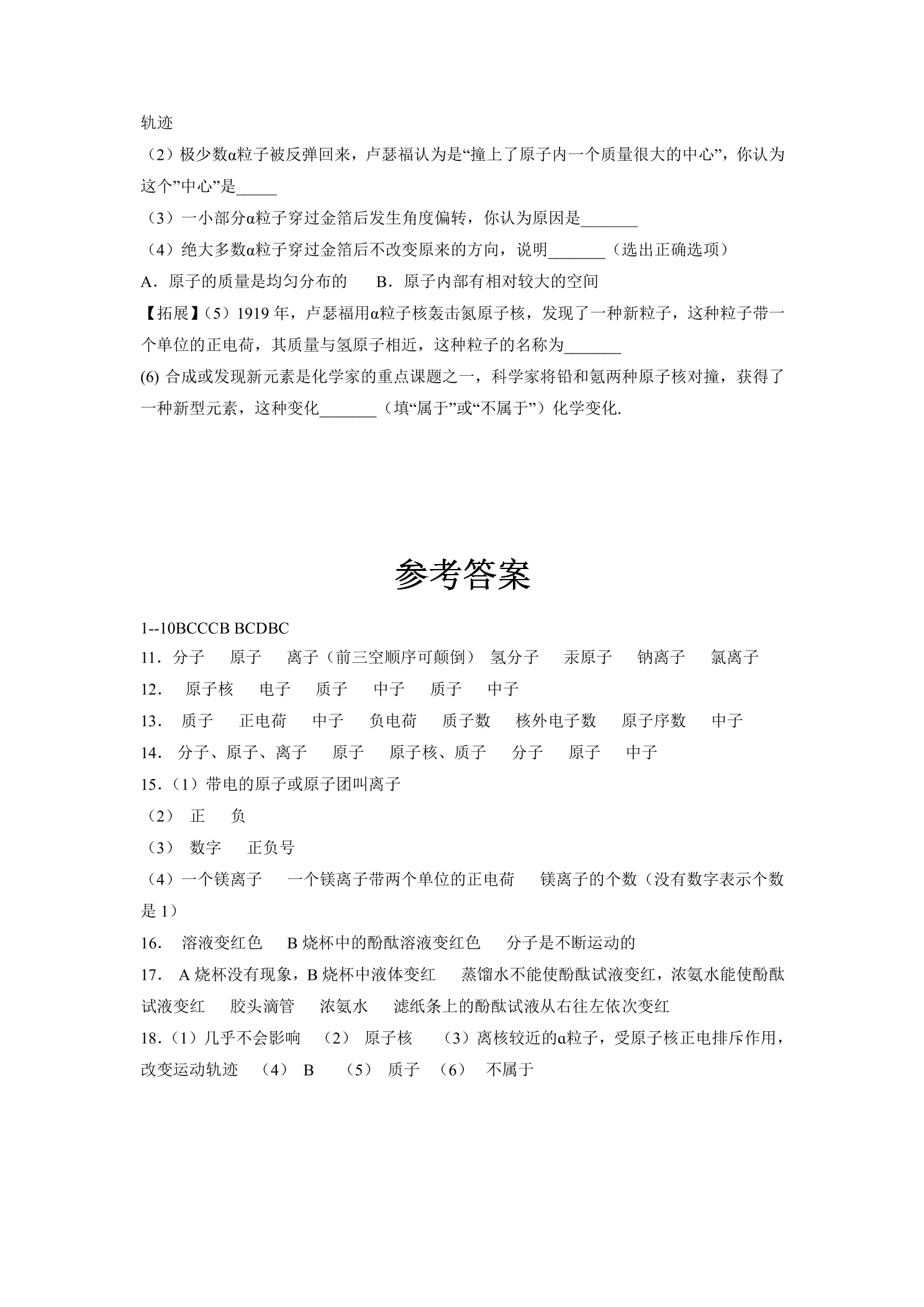 轨迹

（2）极少数α粒子被反弹回来，卢瑟福认为是“撞上了原子内一个质量很大的中心”，你认为这个”中心”是____

（3）一小部分α粒子穿过金箔后发生角度偏转，你认为原因是____

（4）绝大多数α粒子穿过金箔后不改变原来的方向，说明____（选出正确选项）

A．原子的质量是均匀分布的 B．原子内部有相对较大的空间

【拓展】（5）1919年，卢瑟福用α粒子核轰击氮原子核，发现了一种新粒子，这种粒子带一个单位的正电荷，其质量与氢原子相近，这种粒子的名称为____

(6)合成或发现新元素是化学家的重点课题之一，科学家将铅和氪两种原子核对撞，获得了一种新型元素，这种变化____（填“属于”或“不属于”）化学变化.

参考答案

1--10BCCCB BCDBC

11．分子 原子 离子（前三空顺序可颠倒） 氢分子 汞原子 钠离子 氯离子

12． 原子核 电子 质子 中子 质子 中子

13． 质子 正电荷 中子 负电荷 质子数 核外电子数 原子序数 中子

14． 分子、原子、离子 原子 原子核、质子 分子 原子 中子

15.（1）带电的原子或原子团叫离子

（2） 正 负

（3） 数字 正负号

（4）一个镁离子 一个镁离子带两个单位的正电荷 镁离子的个数（没有数字表示个数是1）

16． 溶液变红色 B烧杯中的酚酞溶液变红色 分子是不断运动的

17． A烧杯没有现象，B烧杯中液体变红 蒸馏水不能使酚酞试液变红，浓氨水能使酚酞试液变红 胶头滴管 浓氨水 滤纸条上的酚酞试液从右往左依次变红

18.（1）几乎不会影响 （2） 原子核 （3）离核较近的α粒子，受原子核正电排斥作用，改变运动轨迹 （4） B （5） 质子 （6） 不属于